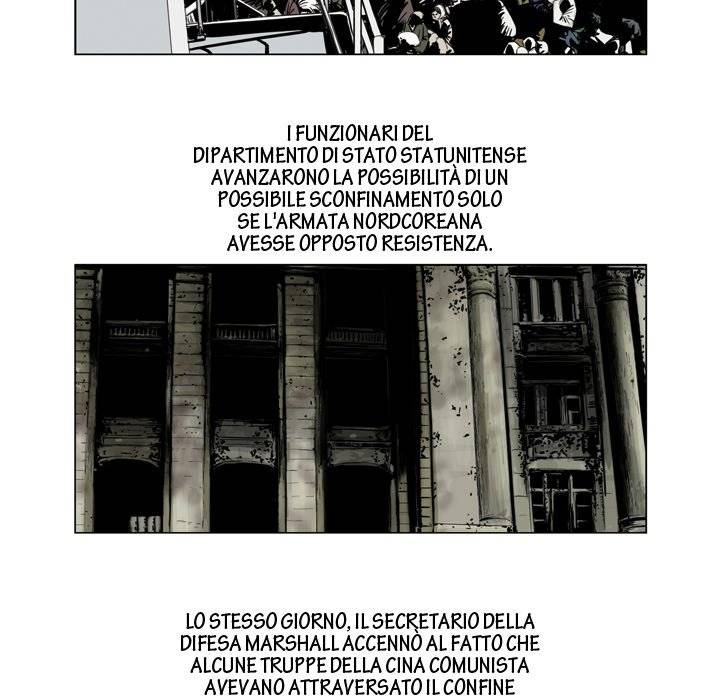 I FUNZIONARI DEL DIPARTIMENTO DI STATO STATUNITENSE AVANZARONO LA POSSIBILITÀ DI UN POSSIBILE SCONFINAMENTO SOLO SE L'ARMATA NORDCOREANA AVESSE OPPOSTO RESISTENZA.

LO STESSO GIORNO, IL SECRETARIO DELLA DIFESA MARSHALL ACCENNÒ AL FATTO CHE ALCUNE TRUPPE DELLA CINA COMUNISTA AVEVANO ATTRAVERSATO IL CONFINE